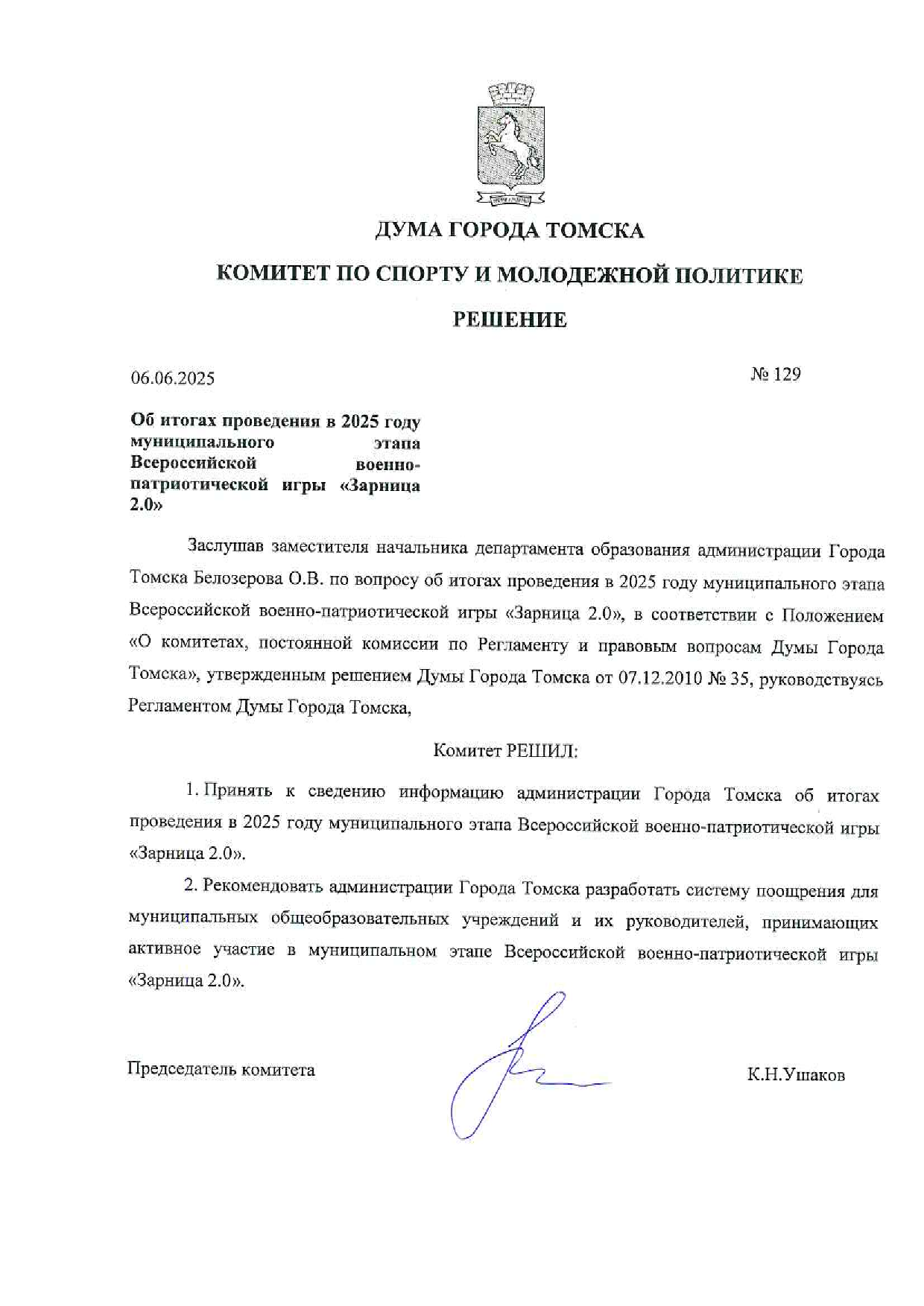 ДУМА ГОРОДА ТОМСКА

КОМИТЕТ ПО СПОРТУ И МОЛОДЕЖНОЙ ПОЛИТИКЕ

РЕШЕНИЕ

06.06.2025

№ 129

Об итогах проведения в 2025 году муниципального этапа Всероссийской военно-патриотической игры «Зарница 2.0»

Заслушав заместителя начальника департамента образования администрации Города Томска Белозерова О.В. по вопросу об итогах проведения в 2025 году муниципального этапа Всероссийской военно-патриотической игры «Зарница 2.0», в соответствии с Положением «О комитетах, постоянной комиссии по Регламенту и правовым вопросам Думы Города Томска», утвержденным решением Думы Города Томска от 07.12.2010 № 35, руководствуясь Регламентом Думы Города Томска,

Комитет РЕШИЛ:

1. Принять к сведению информацию администрации Города Томска об итогах проведения в 2025 году муниципального этапа Всероссийской военно-патриотической игры «Зарница 2.0».

2. Рекомендовать администрации Города Томска разработать систему поощрения для муниципальных общеобразовательных учреждений и их руководителей, принимающих активное участие в муниципальном этапе Всероссийской военно-патриотической игры «Зарница 2.0».

Председатель комитета

К.Н.Ушаков